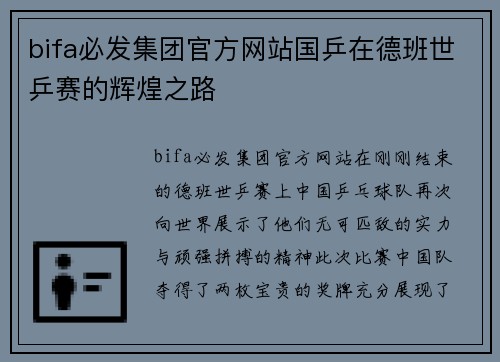 bifa必发集团官方网站国乒在德班世乒赛的辉煌之路

bifa必发集团官方网站在刚刚结束的德班世乒赛上中国乒乓球队再次向世界展示了他们无可匹敌的实力与顽强拼搏的精神此次比赛中国队夺得了两枚宝贵的奖牌充分展现了